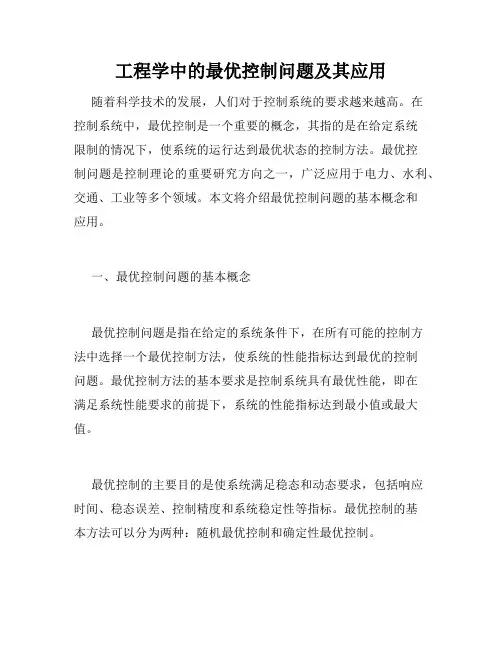 工程学中的最优控制问题及其应用

随着科学技术的发展，人们对于控制系统的要求越来越高。在控制系统中，最优控制是一个重要的概念，其指的是在给定系统限制的情况下，使系统的运行达到最优状态的控制方法。最优控制问题是控制理论的重要研究方向之一，广泛应用于电力、水利、交通、工业等多个领域。本文将介绍最优控制问题的基本概念和应用。

一、最优控制问题的基本概念

最优控制问题是指在给定的系统条件下，在所有可能的控制方法中选择一个最优控制方法，使系统的性能指标达到最优的控制问题。最优控制方法的基本要求是控制系统具有最优性能，即在满足系统性能要求的前提下，系统的性能指标达到最小值或最大值。

最优控制的主要目的是使系统满足稳态和动态要求，包括响应时间、稳态误差、控制精度和系统稳定性等指标。最优控制的基本方法可以分为两种：随机最优控制和确定性最优控制。